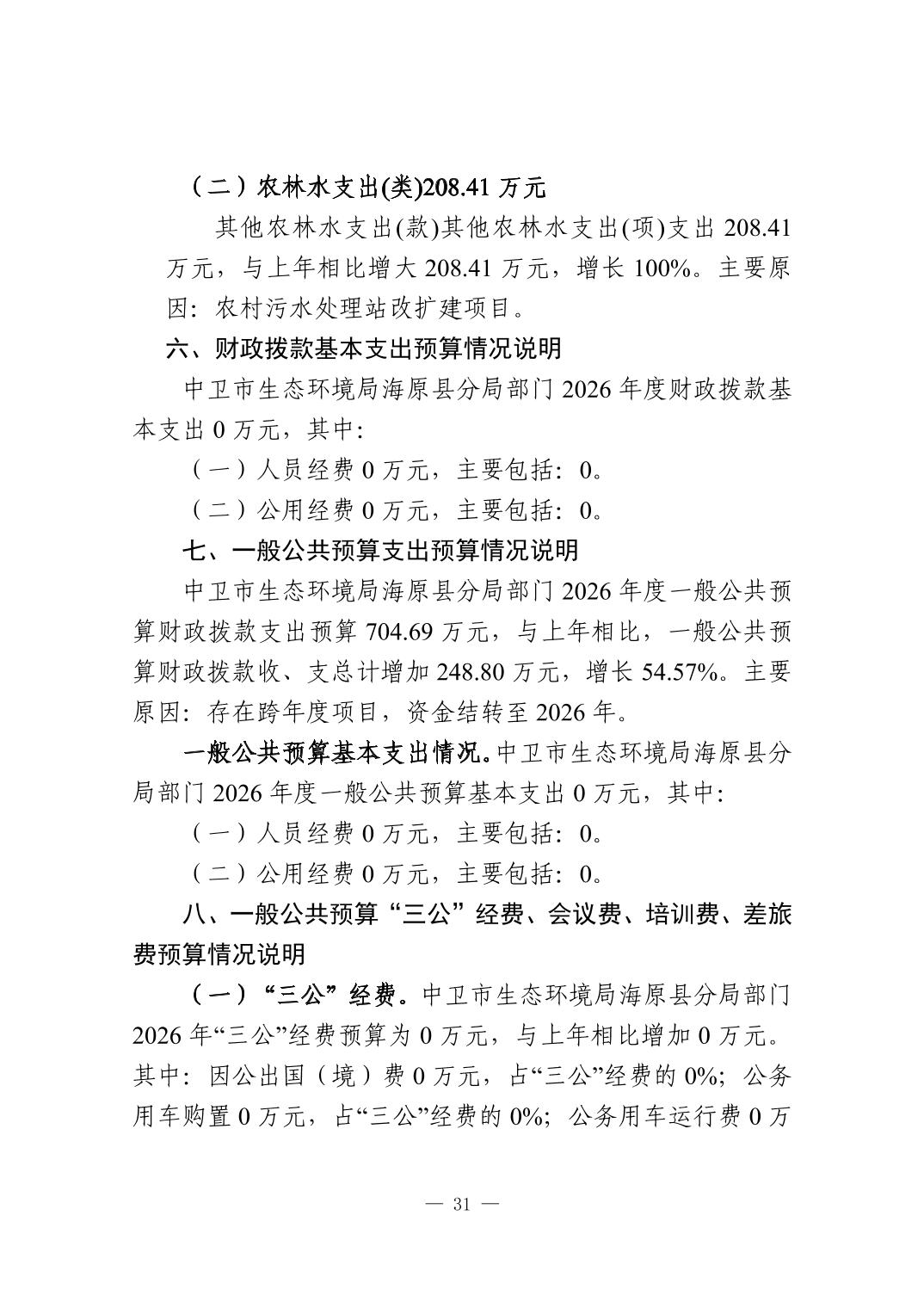 （二）农林水支出(类)208.41万元

其他农林水支出(款)其他农林水支出(项)支出208.41万元，与上年相比增大208.41万元，增长100%。主要原因：农村污水处理站改扩建项目。

六、财政拨款基本支出预算情况说明

中卫市生态环境局海原县分局部门2026年度财政拨款基本支出0万元，其中：

（一）人员经费0万元，主要包括：0。

（二）公用经费0万元，主要包括：0。

七、一般公共预算支出预算情况说明

中卫市生态环境局海原县分局部门2026年度一般公共预算财政拨款支出预算704.69万元，与上年相比，一般公共预算财政拨款收、支总计增加248.80万元，增长54.57%。主要原因：存在跨年度项目，资金结转至2026年。

一般公共预算基本支出情况。中卫市生态环境局海原县分局部门2026年度一般公共预算基本支出0万元，其中：

（一）人员经费0万元，主要包括：0。

（二）公用经费0万元，主要包括：0。

八、一般公共预算“三公”经费、会议费、培训费、差旅费预算情况说明

（一）“三公”经费。中卫市生态环境局海原县分局部门2026年“三公”经费预算为0万元，与上年相比增加0万元。其中：因公出国（境）费0万元，占“三公”经费的0%；公务用车购置0万元，占“三公”经费的0%；公务用车运行费0万

— 31 —